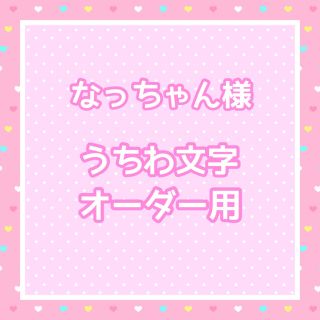 なっちゃん様

うちわ文字
オーダー用